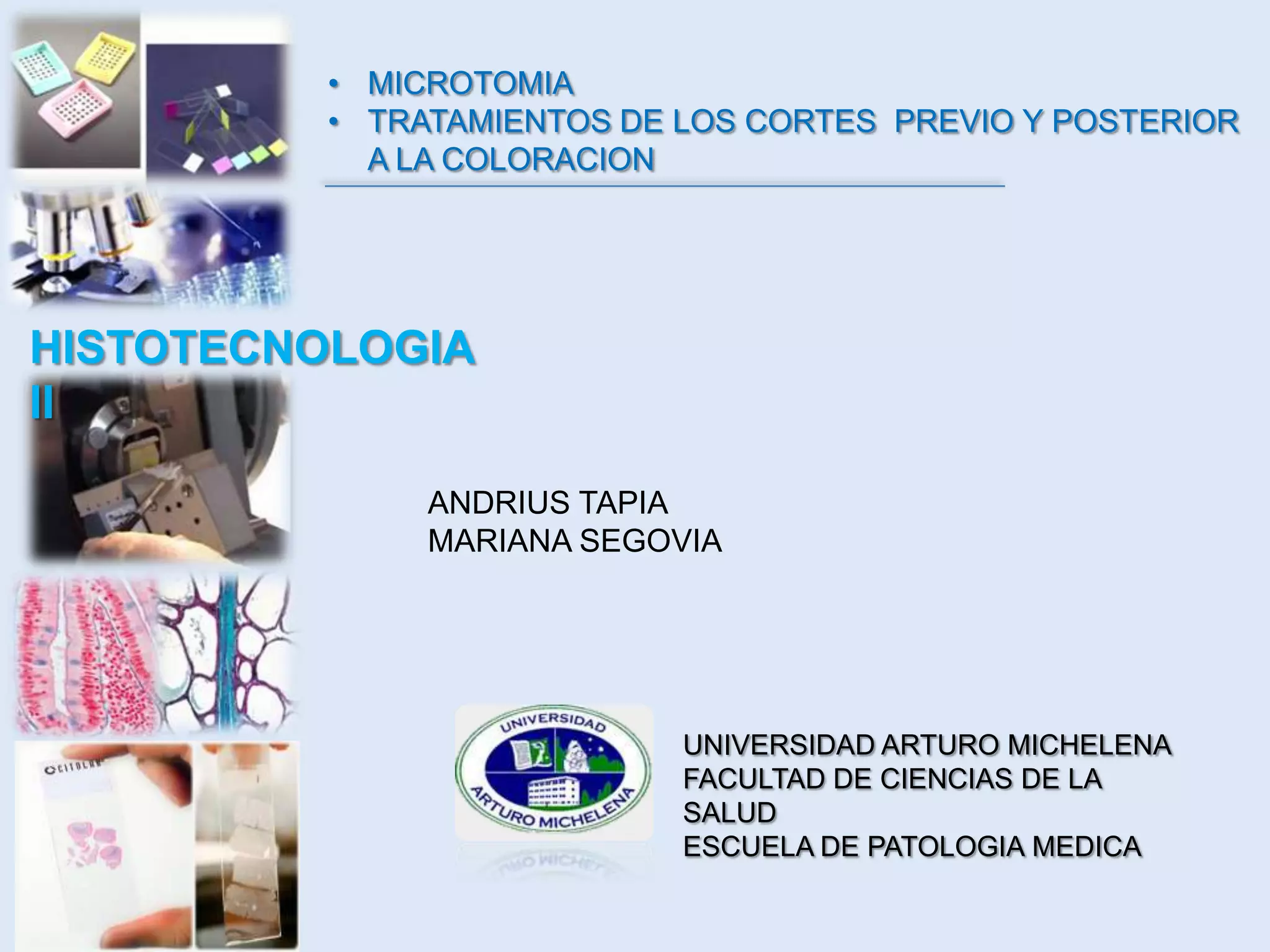 • MICROTOMIA
• TRATAMIENTOS DE LOS CORTES PREVIO Y POSTERIOR A LA COLORACION

HISTOTECNOLOGIA II

ANDRIUS TAPIA
MARIANA SEGOVIA

UNIVERSIDAD
ARTURO MICHELENA

UNIVERSIDAD ARTURO MICHELENA
FACULTAD DE CIENCIAS DE LA SALUD
ESCUELA DE PATOLOGIA MEDICA